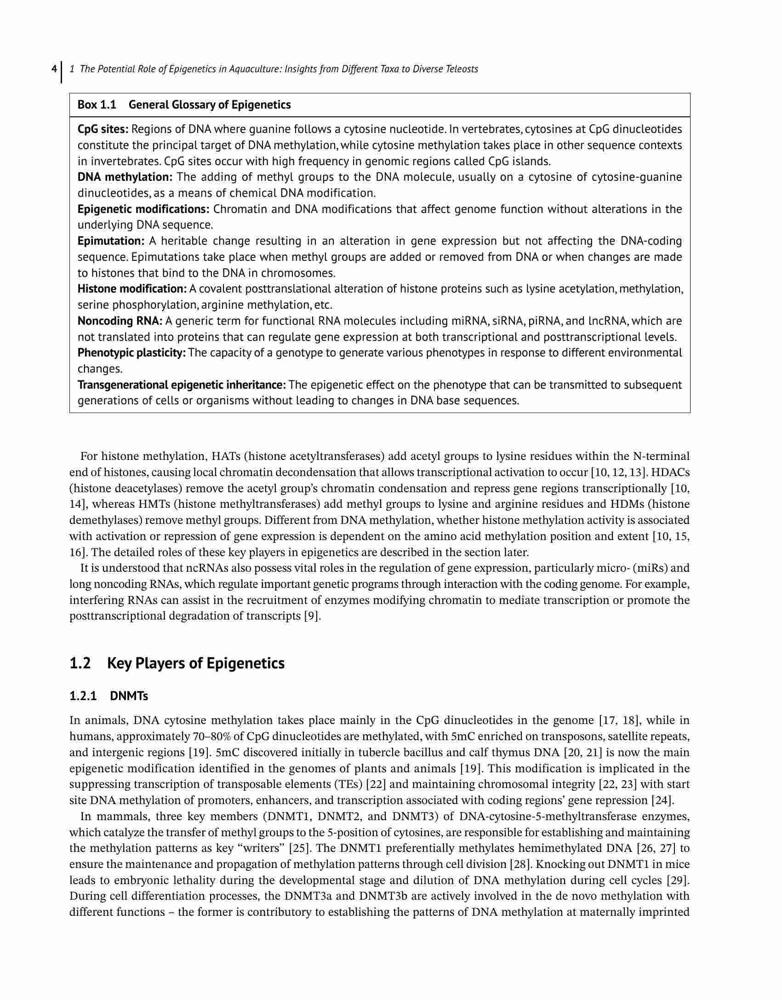 4 | 1 The Potential Role of Epigenetics in Aquaculture: Insights from Different Taxa to Diverse Teleosts

Box 1.1 General Glossary of Epigenetics

CpG sites: Regions of DNA where guanine follows a cytosine nucleotide. In vertebrates, cytosines at CpG dinucleotides constitute the principal target of DNA methylation, while cytosine methylation takes place in other sequence contexts in invertebrates. CpG sites occur with high frequency in genomic regions called CpG islands.
DNA methylation: The adding of methyl groups to the DNA molecule, usually on a cytosine of cytosine-guanine dinucleotides, as a means of chemical DNA modification.
Epigenetic modifications: Chromatin and DNA modifications that affect genome function without alterations in the underlying DNA sequence.
Epimutation: A heritable change resulting in an alteration in gene expression but not affecting the DNA-coding sequence. Epimutations take place when methyl groups are added or removed from DNA or when changes are made to histones that bind to the DNA in chromosomes.
Histone modification: A covalent posttranslational alteration of histone proteins such as lysine acetylation, methylation, serine phosphorylation, arginine methylation, etc.
Noncoding RNA: A generic term for functional RNA molecules including miRNA, siRNA, piRNA, and lncRNA, which are not translated into proteins that can regulate gene expression at both transcriptional and posttranscriptional levels.
Phenotypic plasticity: The capacity of a genotype to generate various phenotypes in response to different environmental changes.
Transgenerational epigenetic inheritance: The epigenetic effect on the phenotype that can be transmitted to subsequent generations of cells or organisms without leading to changes in DNA base sequences.

For histone methylation, HATs (histone acetyltransferases) add acetyl groups to lysine residues within the N-terminal end of histones, causing local chromatin decondensation that allows transcriptional activation to occur [10, 12, 13]. HDACs (histone deacetylases) remove the acetyl group's chromatin condensation and repress gene regions transcriptionally [10, 14], whereas HMTs (histone methyltransferases) add methyl groups to lysine and arginine residues and HDMs (histone demethylases) remove methyl groups. Different from DNA methylation, whether histone methylation activity is associated with activation or repression of gene expression is dependent on the amino acid methylation position and extent [10, 15, 16]. The detailed roles of these key players in epigenetics are described in the section later.
It is understood that ncRNAs also possess vital roles in the regulation of gene expression, particularly micro- (miRs) and long noncoding RNAs, which regulate important genetic programs through interaction with the coding genome. For example, interfering RNAs can assist in the recruitment of enzymes modifying chromatin to mediate transcription or promote the posttranscriptional degradation of transcripts [9].

1.2 Key Players of Epigenetics

1.2.1 DNMTs

In animals, DNA cytosine methylation takes place mainly in the CpG dinucleotides in the genome [17, 18], while in humans, approximately 70–80% of CpG dinucleotides are methylated, with 5mC enriched on transposons, satellite repeats, and intergenic regions [19]. 5mC discovered initially in tubercle bacillus and calf thymus DNA [20, 21] is now the main epigenetic modification identified in the genomes of plants and animals [19]. This modification is implicated in the suppressing transcription of transposable elements (TEs) [22] and maintaining chromosomal integrity [22, 23] with start site DNA methylation of promoters, enhancers, and transcription associated with coding regions' gene repression [24].
In mammals, three key members (DNMT1, DNMT2, and DNMT3) of DNA-cytosine-5-methyltransferase enzymes, which catalyze the transfer of methyl groups to the 5-position of cytosines, are responsible for establishing and maintaining the methylation patterns as key "writers" [25]. The DNMT1 preferentially methylates hemimethylated DNA [26, 27] to ensure the maintenance and propagation of methylation patterns through cell division [28]. Knocking out DNMT1 in mice leads to embryonic lethality during the developmental stage and dilution of DNA methylation during cell cycles [29]. During cell differentiation processes, the DNMT3a and DNMT3b are actively involved in the de novo methylation with different functions – the former is contributory to establishing the patterns of DNA methylation at maternally imprinted